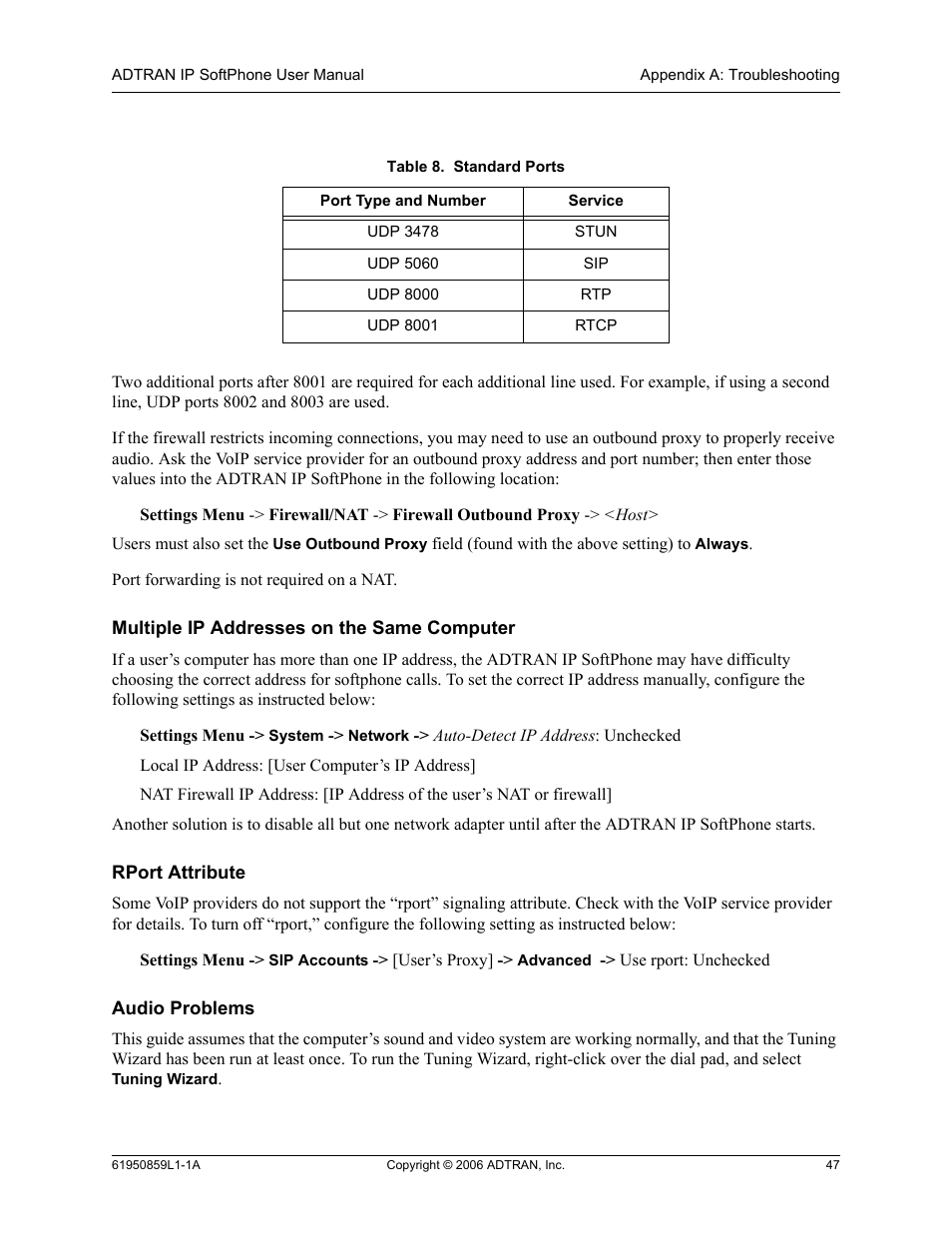 ADTRAN IP SoftPhone User Manual Appendix A: Troubleshooting

Table 8. Standard Ports

| Port Type and Number | Service |
|---|---|
| UDP 3478 | STUN |
| UDP 5060 | SIP |
| UDP 8000 | RTP |
| UDP 8001 | RTCP |

Two additional ports after 8001 are required for each additional line used. For example, if using a second line, UDP ports 8002 and 8003 are used.

If the firewall restricts incoming connections, you may need to use an outbound proxy to properly receive audio. Ask the VoIP service provider for an outbound proxy address and port number; then enter those values into the ADTRAN IP SoftPhone in the following location:

Settings Menu -> Firewall/NAT -> Firewall Outbound Proxy -> <Host>

Users must also set the Use Outbound Proxy field (found with the above setting) to Always.

Port forwarding is not required on a NAT.

Multiple IP Addresses on the Same Computer

If a user's computer has more than one IP address, the ADTRAN IP SoftPhone may have difficulty choosing the correct address for softphone calls. To set the correct IP address manually, configure the following settings as instructed below:

Settings Menu -> System -> Network -> Auto-Detect IP Address: Unchecked

Local IP Address: [User Computer's IP Address]

NAT Firewall IP Address: [IP Address of the user's NAT or firewall]

Another solution is to disable all but one network adapter until after the ADTRAN IP SoftPhone starts.

RPort Attribute

Some VoIP providers do not support the "rport" signaling attribute. Check with the VoIP service provider for details. To turn off "rport," configure the following setting as instructed below:

Settings Menu -> SIP Accounts -> [User's Proxy] -> Advanced -> Use rport: Unchecked

Audio Problems

This guide assumes that the computer's sound and video system are working normally, and that the Tuning Wizard has been run at least once. To run the Tuning Wizard, right-click over the dial pad, and select Tuning Wizard.

61950859L1-1A Copyright © 2006 ADTRAN, Inc. 47